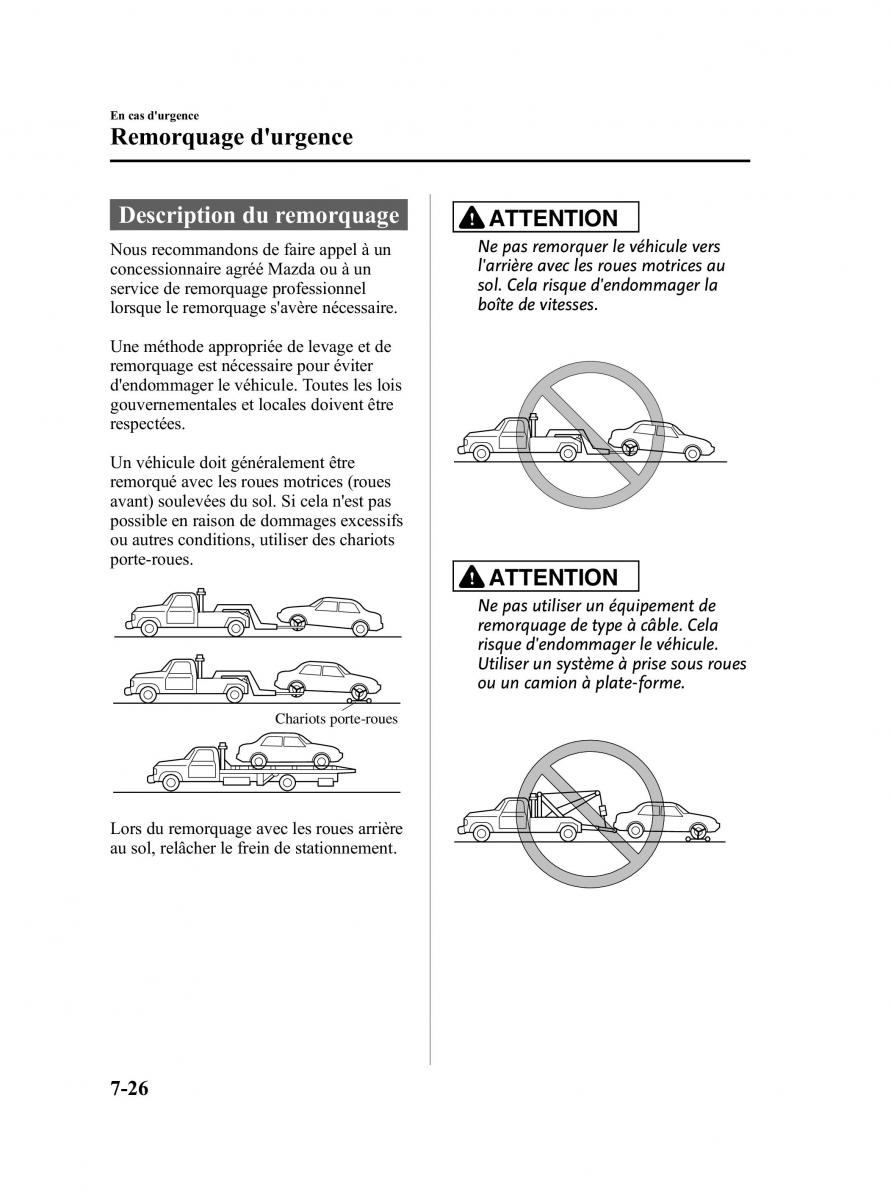 En cas d'urgence
Remorquage d'urgence

Description du remorquage

Nous recommandons de faire appel à un concessionnaire agréé Mazda ou à un service de remorquage professionnel lorsque le remorquage s'avère nécessaire.

Une méthode appropriée de levage et de remorquage est nécessaire pour éviter d'endommager le véhicule. Toutes les lois gouvernementales et locales doivent être respectées.

Un véhicule doit généralement être remorqué avec les roues motrices (roues avant) soulevées du sol. Si cela n'est pas possible en raison de dommages excessifs ou autres conditions, utiliser des chariots porte-roues.

Chariots porte-roues

Lors du remorquage avec les roues arrière au sol, relâcher le frein de stationnement.

ATTENTION
Ne pas remorquer le véhicule vers l'arrière avec les roues motrices au sol. Cela risque d'endommager la boîte de vitesses.

ATTENTION
Ne pas utiliser un équipement de remorquage de type à câble. Cela risque d'endommager le véhicule. Utiliser un système à prise sous roues ou un camion à plate-forme.

7-26